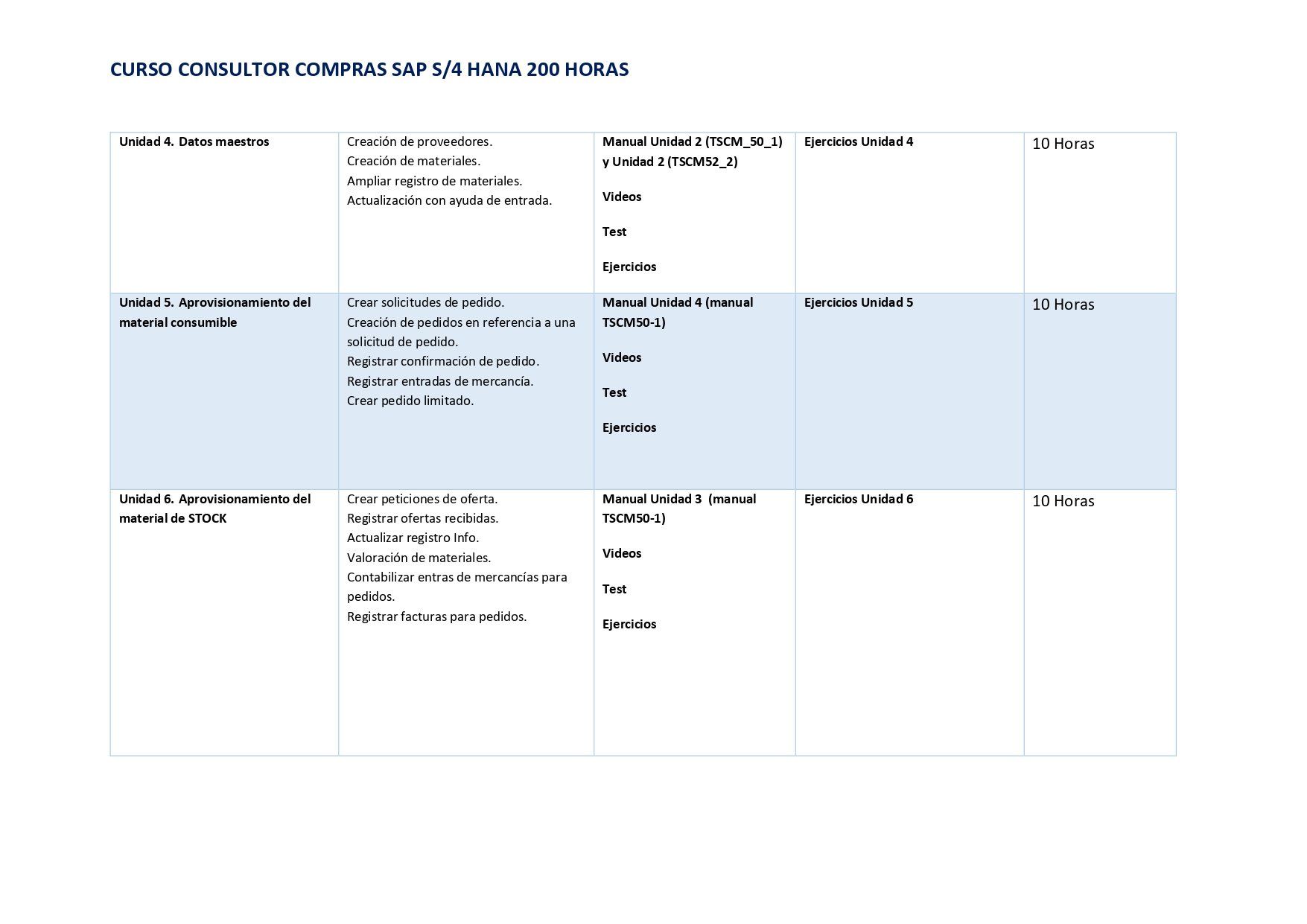 CURSO CONSULTOR COMPRAS SAP S/4 HANA 200 HORAS

| Unidad 4. Datos maestros | Creación de proveedores. Creación de materiales. Ampliar registro de materiales. Actualización con ayuda de entrada. | Manual Unidad 2 (TSCM_50_1) y Unidad 2 (TSCM52_2) Videos Test Ejercicios | Ejercicios Unidad 4 | 10 Horas |
|---|---|---|---|---|
| Unidad 5. Aprovisionamiento del material consumible | Crear solicitudes de pedido. Creación de pedidos en referencia a una solicitud de pedido. Registrar confirmación de pedido. Registrar entradas de mercancía. Crear pedido limitado. | Manual Unidad 4 (manual TSCM50-1) Videos Test Ejercicios | Ejercicios Unidad 5 | 10 Horas |
| Unidad 6. Aprovisionamiento del material de STOCK | Crear peticiones de oferta. Registrar ofertas recibidas. Actualizar registro Info. Valoración de materiales. Contabilizar entras de mercancías para pedidos. Registrar facturas para pedidos. | Manual Unidad 3 (manual TSCM50-1) Videos Test Ejercicios | Ejercicios Unidad 6 | 10 Horas |